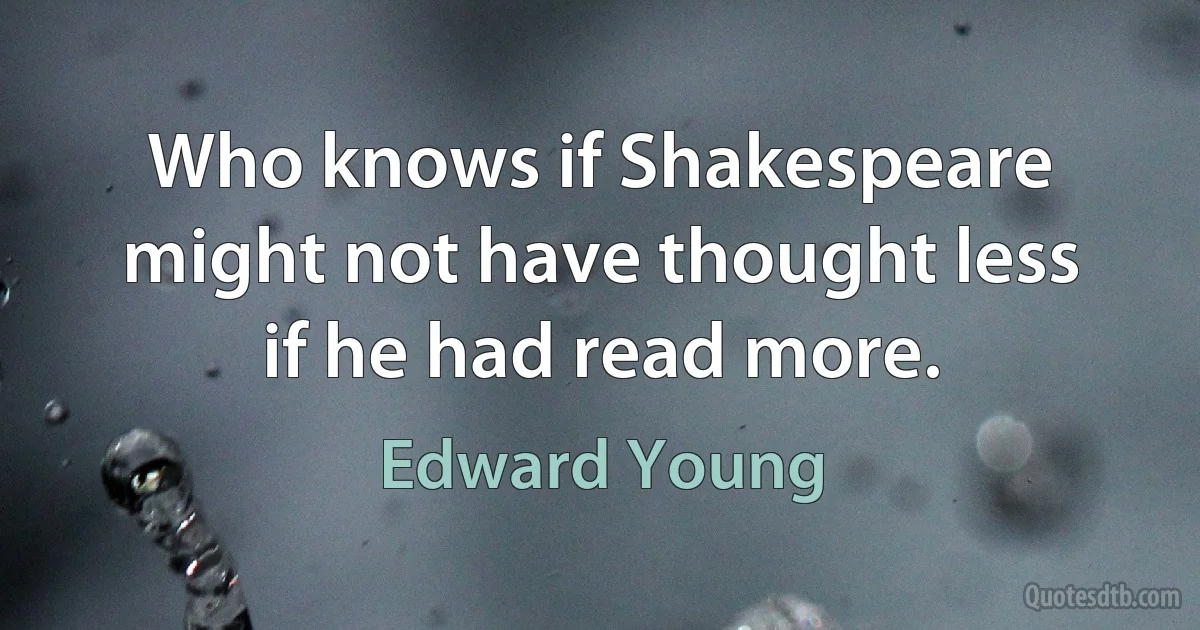 Who knows if Shakespeare might not have thought less if he had read more.

Edward Young

Quotesdtb.com